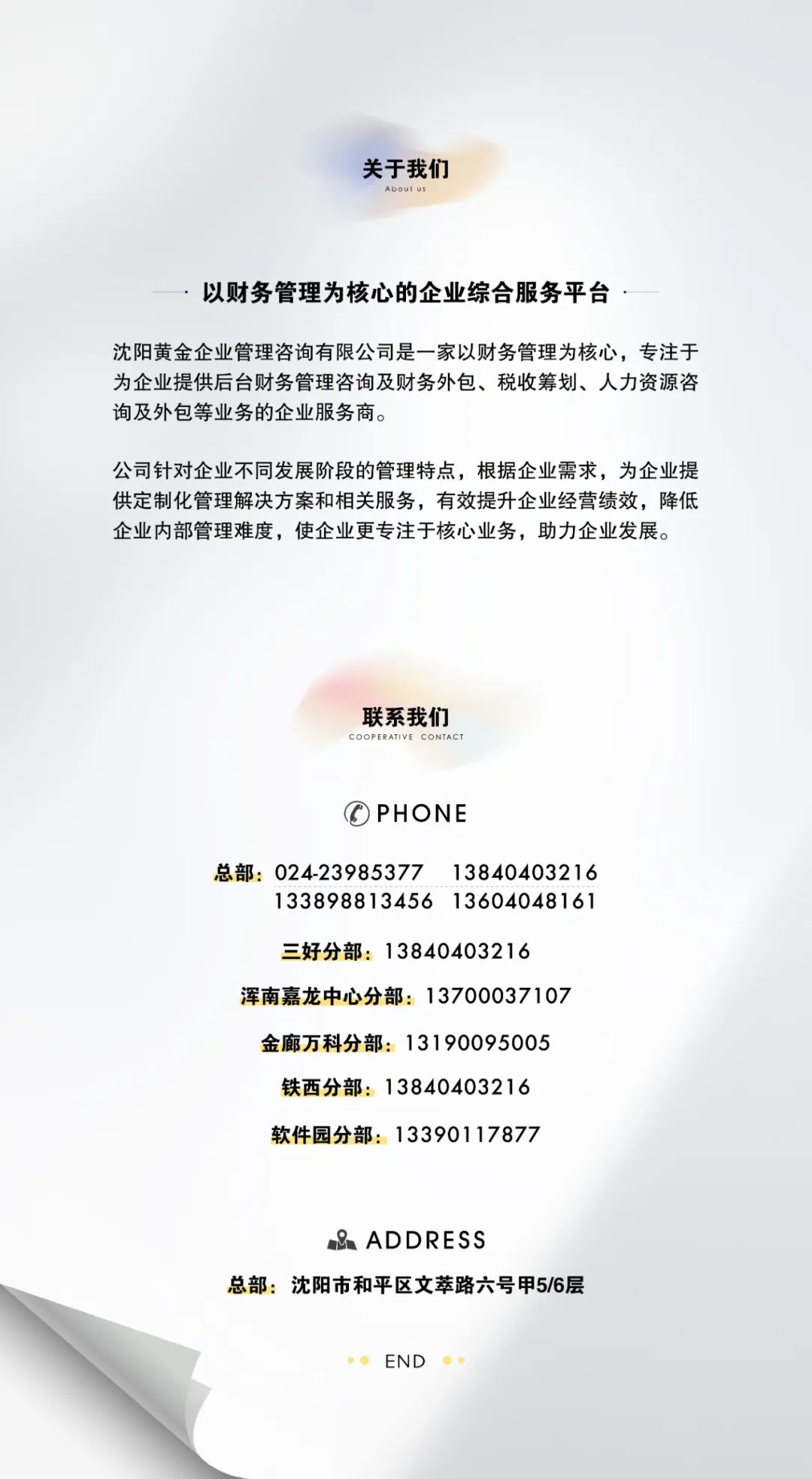 关于我们
About us

以财务管理为核心的企业综合服务平台

沈阳黄金企业管理咨询有限公司是一家以财务管理为核心，专注于为企业提供后台财务管理咨询及财务外包、税收筹划、人力资源咨询及外包等业务的企业服务商。

公司针对企业不同发展阶段的管理特点，根据企业需求，为企业提供定制化管理解决方案和相关服务，有效提升企业经营绩效，降低企业内部管理难度，使企业更专注于核心业务，助力企业发展。

联系我们
COOPERATIVE CONTACT

PHONE

总部：024-23985377 13840403216
133898813456 13604048161

三好分部：13840403216

浑南嘉龙中心分部：13700037107

金廊万科分部：13190095005

铁西分部：13840403216

软件园分部：13390117877

ADDRESS

总部：沈阳市和平区文萃路六号甲5/6层

END